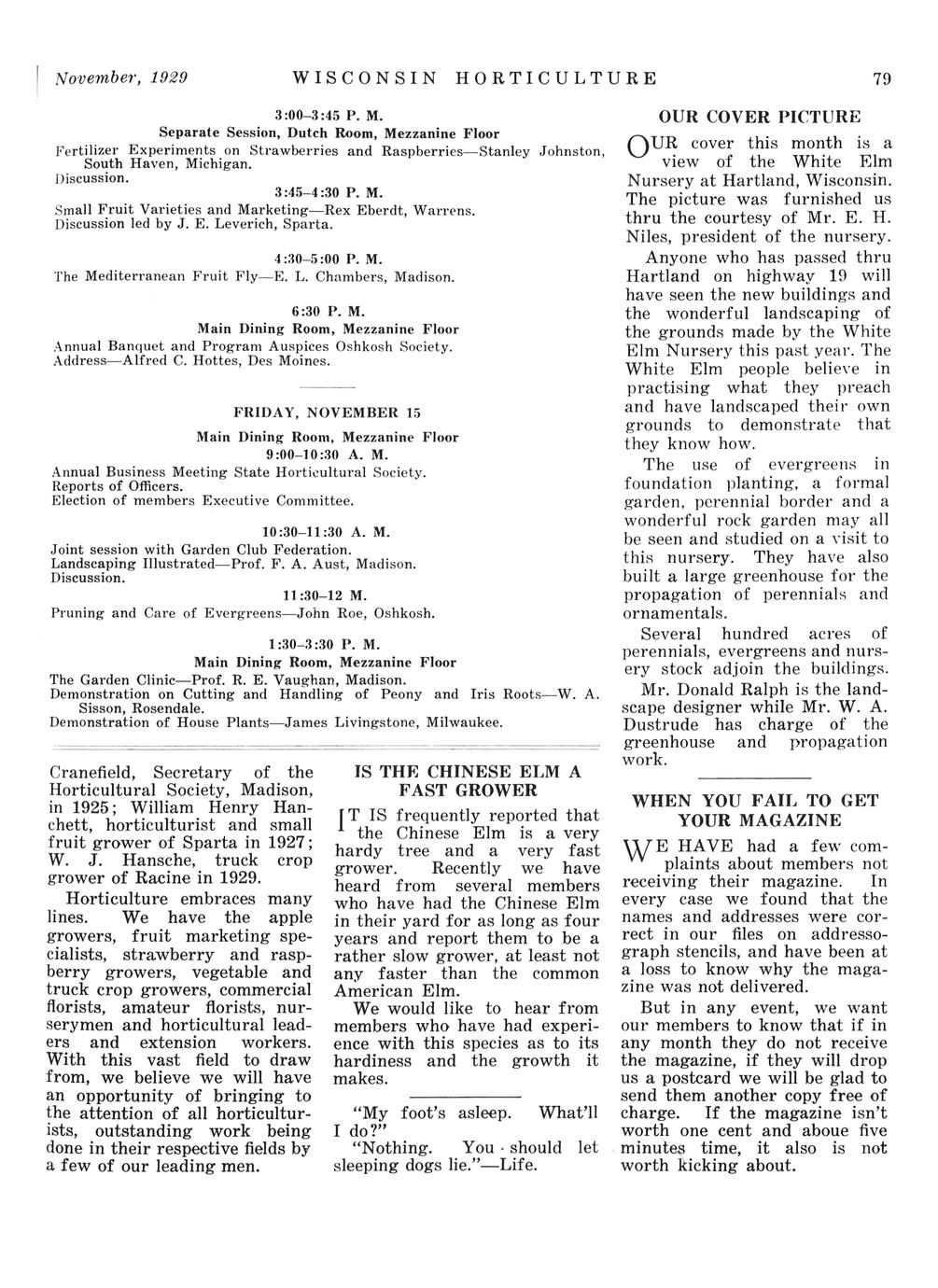 November, 1929 WISCONSIN HORTICULTURE 79

3:00–3:45 P. M.
Separate Session, Dutch Room, Mezzanine Floor
Fertilizer Experiments on Strawberries and Raspberries—Stanley Johnston, South Haven, Michigan.
Discussion.

3:45–4:30 P. M.
Small Fruit Varieties and Marketing—Rex Eberdt, Warrens.
Discussion led by J. E. Leverich, Sparta.

4:30–5:00 P. M.
The Mediterranean Fruit Fly—E. L. Chambers, Madison.

6:30 P. M.
Main Dining Room, Mezzanine Floor
Annual Banquet and Program Auspices Oshkosh Society.
Address—Alfred C. Hottes, Des Moines.

FRIDAY, NOVEMBER 15

Main Dining Room, Mezzanine Floor
9:00–10:30 A. M.
Annual Business Meeting State Horticultural Society.
Reports of Officers.
Election of members Executive Committee.

10:30–11:30 A. M.
Joint session with Garden Club Federation.
Landscaping Illustrated—Prof. F. A. Aust, Madison.
Discussion.

11:30–12 M.
Pruning and Care of Evergreens—John Roe, Oshkosh.

1:30–3:30 P. M.
Main Dining Room, Mezzanine Floor
The Garden Clinic—Prof. R. E. Vaughan, Madison.
Demonstration on Cutting and Handling of Peony and Iris Roots—W. A. Sisson, Rosendale.
Demonstration of House Plants—James Livingstone, Milwaukee.

Cranefield, Secretary of the Horticultural Society, Madison, in 1925; William Henry Hanchett, horticulturist and small fruit grower of Sparta in 1927; W. J. Hansche, truck crop grower of Racine in 1929.

Horticulture embraces many lines. We have the apple growers, fruit marketing specialists, strawberry and raspberry growers, vegetable and truck crop growers, commercial florists, amateur florists, nurserymen and horticultural leaders and extension workers. With this vast field to draw from, we believe we will have an opportunity of bringing to the attention of all horticulturists, outstanding work being done in their respective fields by a few of our leading men.

IS THE CHINESE ELM A FAST GROWER

IT IS frequently reported that the Chinese Elm is a very hardy tree and a very fast grower. Recently we have heard from several members who have had the Chinese Elm in their yard for as long as four years and report them to be a rather slow grower, at least not any faster than the common American Elm.

We would like to hear from members who have had experience with this species as to its hardiness and the growth it makes.

"My foot's asleep. What'll I do?"
"Nothing. You should let sleeping dogs lie."—Life.

OUR COVER PICTURE

OUR cover this month is a view of the White Elm Nursery at Hartland, Wisconsin. The picture was furnished us thru the courtesy of Mr. E. H. Niles, president of the nursery.

Anyone who has passed thru Hartland on highway 19 will have seen the new buildings and the wonderful landscaping of the grounds made by the White Elm Nursery this past year. The White Elm people believe in practising what they preach and have landscaped their own grounds to demonstrate that they know how.

The use of evergreens in foundation planting, a formal garden, perennial border and a wonderful rock garden may all be seen and studied on a visit to this nursery. They have also built a large greenhouse for the propagation of perennials and ornamentals.

Several hundred acres of perennials, evergreens and nursery stock adjoin the buildings.

Mr. Donald Ralph is the landscape designer while Mr. W. A. Dustrude has charge of the greenhouse and propagation work.

WHEN YOU FAIL TO GET YOUR MAGAZINE

WE HAVE had a few complaints about members not receiving their magazine. In every case we found that the names and addresses were correct in our files on addressograph stencils, and have been at a loss to know why the magazine was not delivered.

But in any event, we want our members to know that if in any month they do not receive the magazine, if they will drop us a postcard we will be glad to send them another copy free of charge. If the magazine isn't worth one cent and aboue five minutes time, it also is not worth kicking about.